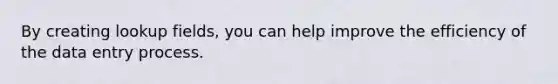 By creating lookup fields, you can help improve the efficiency of the data entry process.